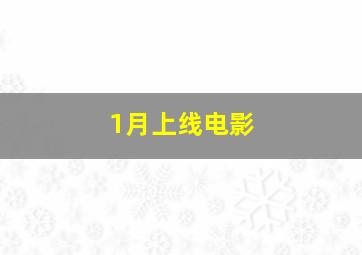 1月上线电影